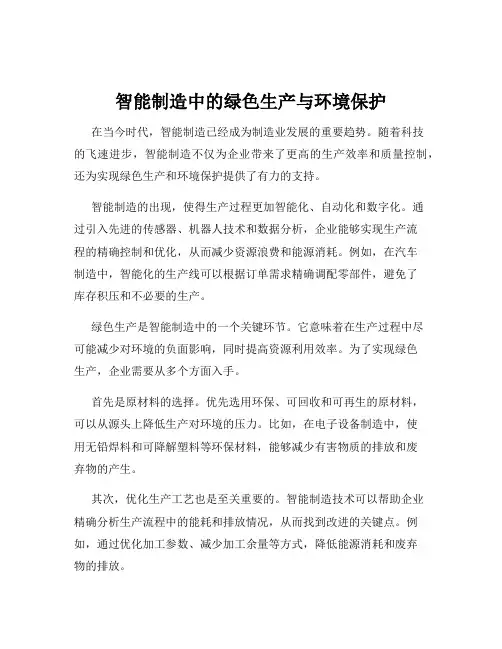 智能制造中的绿色生产与环境保护

在当今时代，智能制造已经成为制造业发展的重要趋势。随着科技的飞速进步，智能制造不仅为企业带来了更高的生产效率和质量控制，还为实现绿色生产和环境保护提供了有力的支持。

智能制造的出现，使得生产过程更加智能化、自动化和数字化。通过引入先进的传感器、机器人技术和数据分析，企业能够实现生产流程的精确控制和优化，从而减少资源浪费和能源消耗。例如，在汽车制造中，智能化的生产线可以根据订单需求精确调配零部件，避免了库存积压和不必要的生产。

绿色生产是智能制造中的一个关键环节。它意味着在生产过程中尽可能减少对环境的负面影响，同时提高资源利用效率。为了实现绿色生产，企业需要从多个方面入手。

首先是原材料的选择。优先选用环保、可回收和可再生的原材料，可以从源头上降低生产对环境的压力。比如，在电子设备制造中，使用无铅焊料和可降解塑料等环保材料，能够减少有害物质的排放和废弃物的产生。

其次，优化生产工艺也是至关重要的。智能制造技术可以帮助企业精确分析生产流程中的能耗和排放情况，从而找到改进的关键点。例如，通过优化加工参数、减少加工余量等方式，降低能源消耗和废弃物的排放。